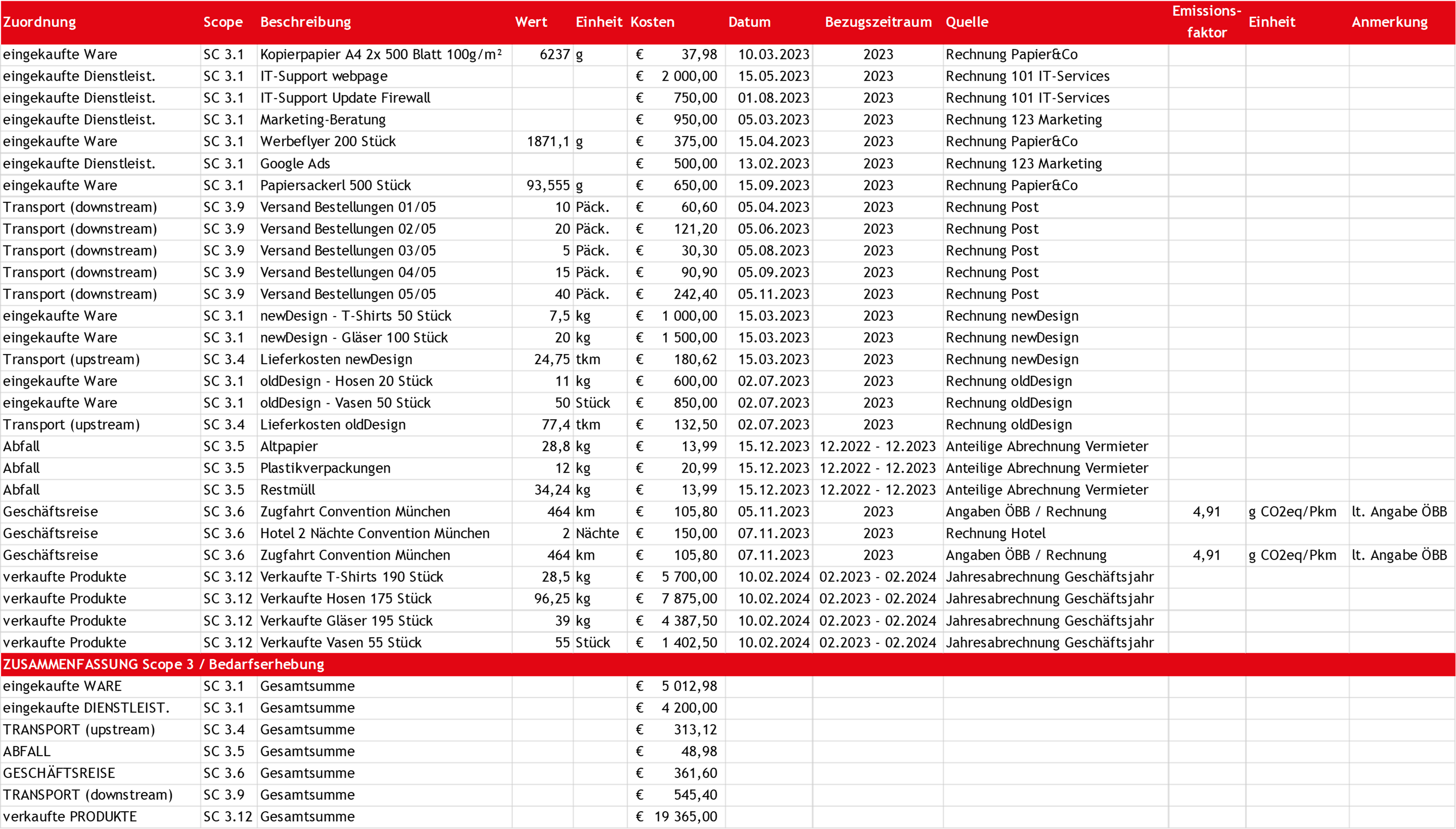 | Zuordnung | Scope | Beschreibung | Wert | Einheit | Kosten | Datum | Bezugszeitraum | Quelle | Emissions-faktor | Einheit | Anmerkung |
|---|---|---|---|---|---|---|---|---|---|---|---|
| eingekaufte Ware | SC 3.1 | Kopierpapier A4 2x 500 Blatt 100g/m² | 6237 | g | € 37,98 | 10.03.2023 | 2023 | Rechnung Papier&Co | | | |
| eingekaufte Dienstleist. | SC 3.1 | IT-Support webpage | | | € 2 000,00 | 15.05.2023 | 2023 | Rechnung 101 IT-Services | | | |
| eingekaufte Dienstleist. | SC 3.1 | IT-Support Update Firewall | | | € 750,00 | 01.08.2023 | 2023 | Rechnung 101 IT-Services | | | |
| eingekaufte Dienstleist. | SC 3.1 | Marketing-Beratung | | | € 950,00 | 05.03.2023 | 2023 | Rechnung 123 Marketing | | | |
| eingekaufte Ware | SC 3.1 | Werbeflyer 200 Stück | 1871,1 | g | € 375,00 | 15.04.2023 | 2023 | Rechnung Papier&Co | | | |
| eingekaufte Dienstleist. | SC 3.1 | Google Ads | | | € 500,00 | 13.02.2023 | 2023 | Rechnung 123 Marketing | | | |
| eingekaufte Ware | SC 3.1 | Papiersackerl 500 Stück | 93,555 | g | € 650,00 | 15.09.2023 | 2023 | Rechnung Papier&Co | | | |
| Transport (downstream) | SC 3.9 | Versand Bestellungen 01/05 | 10 | Päck. | € 60,60 | 05.04.2023 | 2023 | Rechnung Post | | | |
| Transport (downstream) | SC 3.9 | Versand Bestellungen 02/05 | 20 | Päck. | € 121,20 | 05.06.2023 | 2023 | Rechnung Post | | | |
| Transport (downstream) | SC 3.9 | Versand Bestellungen 03/05 | 5 | Päck. | € 30,30 | 05.08.2023 | 2023 | Rechnung Post | | | |
| Transport (downstream) | SC 3.9 | Versand Bestellungen 04/05 | 15 | Päck. | € 90,90 | 05.09.2023 | 2023 | Rechnung Post | | | |
| Transport (downstream) | SC 3.9 | Versand Bestellungen 05/05 | 40 | Päck. | € 242,40 | 05.11.2023 | 2023 | Rechnung Post | | | |
| eingekaufte Ware | SC 3.1 | newDesign - T-Shirts 50 Stück | 7,5 | kg | € 1 000,00 | 15.03.2023 | 2023 | Rechnung newDesign | | | |
| eingekaufte Ware | SC 3.1 | newDesign - Gläser 100 Stück | 20 | kg | € 1 500,00 | 15.03.2023 | 2023 | Rechnung newDesign | | | |
| Transport (upstream) | SC 3.4 | Lieferkosten newDesign | 24,75 | tkm | € 180,62 | 15.03.2023 | 2023 | Rechnung newDesign | | | |
| eingekaufte Ware | SC 3.1 | oldDesign - Hosen 20 Stück | 11 | kg | € 600,00 | 02.07.2023 | 2023 | Rechnung oldDesign | | | |
| eingekaufte Ware | SC 3.1 | oldDesign - Vasen 50 Stück | 50 | Stück | € 850,00 | 02.07.2023 | 2023 | Rechnung oldDesign | | | |
| Transport (upstream) | SC 3.4 | Lieferkosten oldDesign | 77,4 | tkm | € 132,50 | 02.07.2023 | 2023 | Rechnung oldDesign | | | |
| Abfall | SC 3.5 | Altpapier | 28,8 | kg | € 13,99 | 15.12.2023 | 12.2022 - 12.2023 | Anteilige Abrechnung Vermieter | | | |
| Abfall | SC 3.5 | Plastikverpackungen | 12 | kg | € 20,99 | 15.12.2023 | 12.2022 - 12.2023 | Anteilige Abrechnung Vermieter | | | |
| Abfall | SC 3.5 | Restmüll | 34,24 | kg | € 13,99 | 15.12.2023 | 12.2022 - 12.2023 | Anteilige Abrechnung Vermieter | | | |
| Geschäftsreise | SC 3.6 | Zugfahrt Convention München | 464 | km | € 105,80 | 05.11.2023 | 2023 | Angaben ÖBB / Rechnung | 4,91 | g CO2eq/Pkm | lt. Angabe ÖBB |
| Geschäftsreise | SC 3.6 | Hotel 2 Nächte Convention München | 2 | Nächte | € 150,00 | 07.11.2023 | 2023 | Rechnung Hotel | | | |
| Geschäftsreise | SC 3.6 | Zugfahrt Convention München | 464 | km | € 105,80 | 07.11.2023 | 2023 | Angaben ÖBB / Rechnung | 4,91 | g CO2eq/Pkm | lt. Angabe ÖBB |
| verkaufte Produkte | SC 3.12 | Verkaufte T-Shirts 190 Stück | 28,5 | kg | € 5 700,00 | 10.02.2024 | 02.2023 - 02.2024 | Jahresabrechnung Geschäftsjahr | | | |
| verkaufte Produkte | SC 3.12 | Verkaufte Hosen 175 Stück | 96,25 | kg | € 7 875,00 | 10.02.2024 | 02.2023 - 02.2024 | Jahresabrechnung Geschäftsjahr | | | |
| verkaufte Produkte | SC 3.12 | Verkaufte Gläser 195 Stück | 39 | kg | € 4 387,50 | 10.02.2024 | 02.2023 - 02.2024 | Jahresabrechnung Geschäftsjahr | | | |
| verkaufte Produkte | SC 3.12 | Verkaufte Vasen 55 Stück | 55 | Stück | € 1 402,50 | 10.02.2024 | 02.2023 - 02.2024 | Jahresabrechnung Geschäftsjahr | | | |
| ZUSAMMENFASSUNG Scope 3 / Bedarfserhebung | | | | | | | | | | | |
| eingekaufte WARE | SC 3.1 | Gesamtsumme | | | € 5 012,98 | | | | | | |
| eingekaufte DIENSTLEIST. | SC 3.1 | Gesamtsumme | | | € 4 200,00 | | | | | | |
| TRANSPORT (upstream) | SC 3.4 | Gesamtsumme | | | € 313,12 | | | | | | |
| ABFALL | SC 3.5 | Gesamtsumme | | | € 48,98 | | | | | | |
| GESCHÄFTSREISE | SC 3.6 | Gesamtsumme | | | € 361,60 | | | | | | |
| TRANSPORT (downstream) | SC 3.9 | Gesamtsumme | | | € 545,40 | | | | | | |
| verkaufte PRODUKTE | SC 3.12 | Gesamtsumme | | | € 19 365,00 | | | | | | |